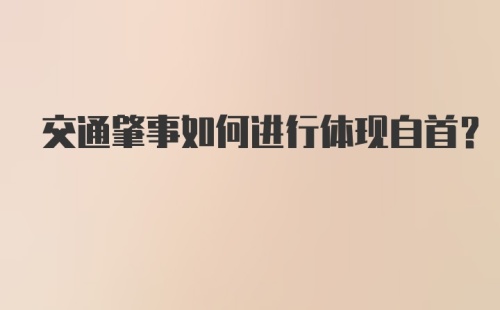 交通肇事如何进行体现自首?